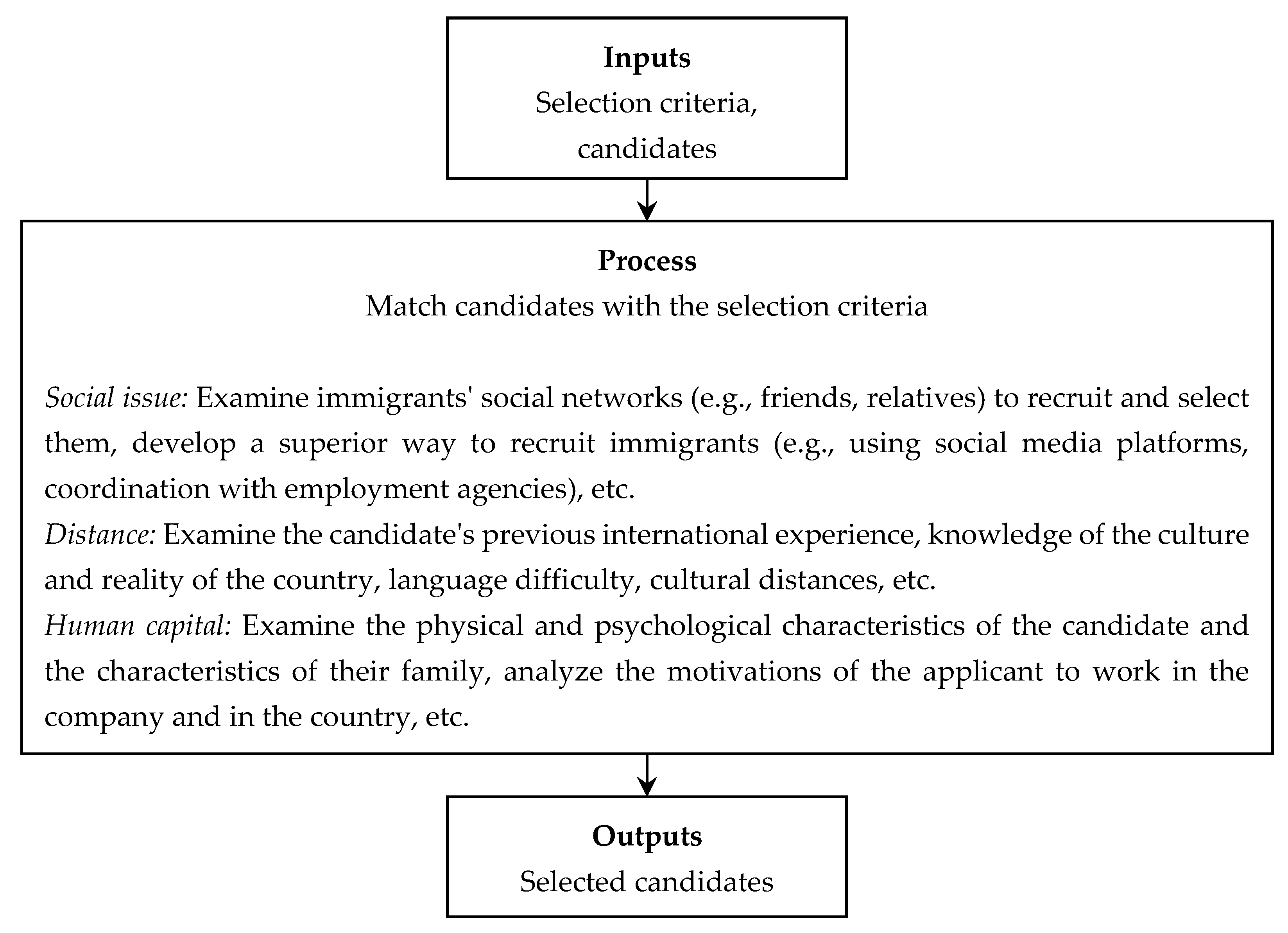 Inputs
Selection criteria, candidates

Process
Match candidates with the selection criteria

Social issue: Examine immigrants' social networks (e.g., friends, relatives) to recruit and select them, develop a superior way to recruit immigrants (e.g., using social media platforms, coordination with employment agencies), etc.
Distance: Examine the candidate's previous international experience, knowledge of the culture and reality of the country, language difficulty, cultural distances, etc.
Human capital: Examine the physical and psychological characteristics of the candidate and the characteristics of their family, analyze the motivations of the applicant to work in the company and in the country, etc.

Outputs
Selected candidates